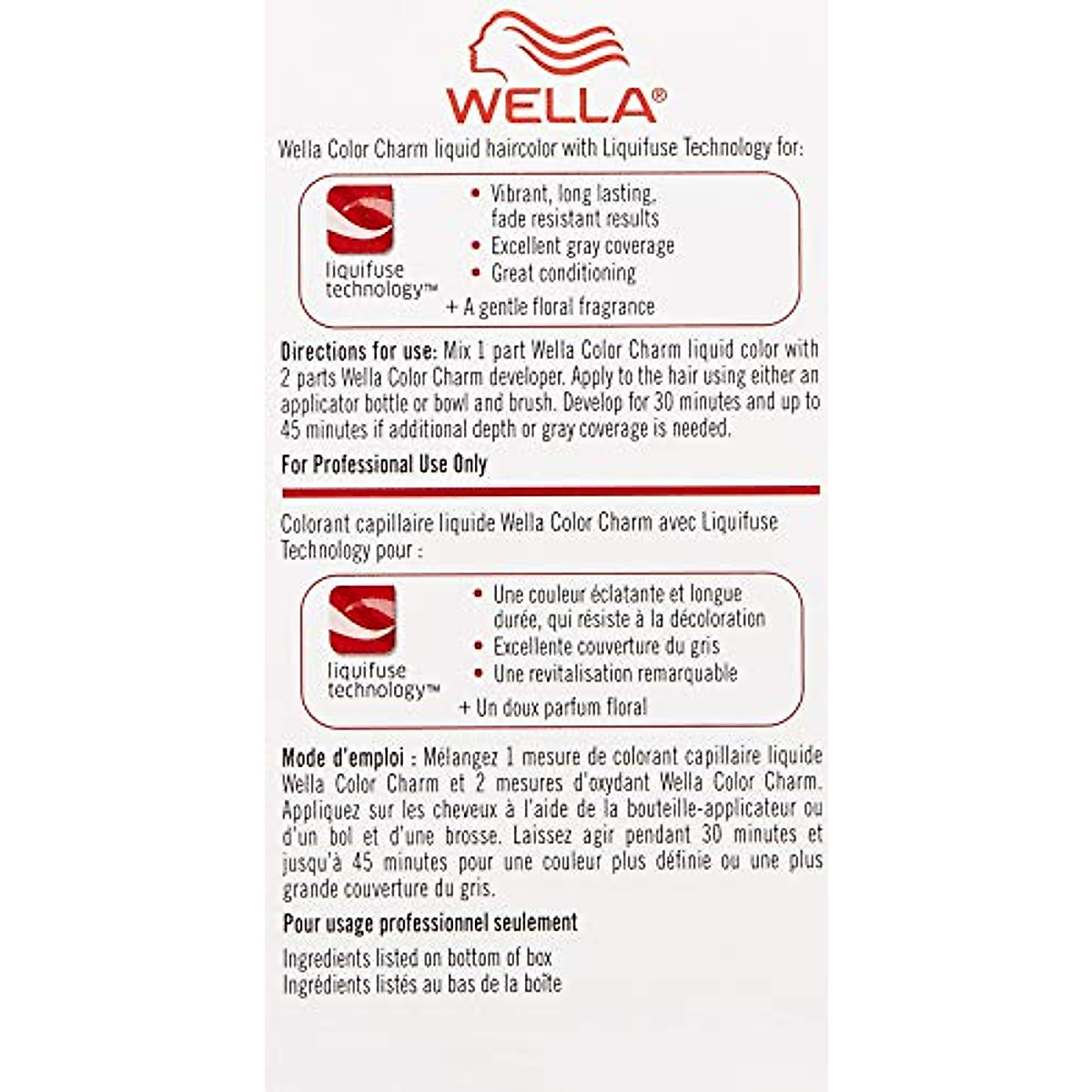 WELLA®

Wella Color Charm liquid haircolor with Liquifuse Technology for:

liquifuse technology™

• Vibrant, long lasting, fade resistant results
• Excellent gray coverage
• Great conditioning
+ A gentle floral fragrance

Directions for use: Mix 1 part Wella Color Charm liquid color with 2 parts Wella Color Charm developer. Apply to the hair using either an applicator bottle or bowl and brush. Develop for 30 minutes and up to 45 minutes if additional depth or gray coverage is needed.

For Professional Use Only

Colorant capillaire liquide Wella Color Charm avec Liquifuse Technology pour :

liquifuse technology™

• Une couleur éclatante et longue durée, qui résiste à la décoloration
• Excellente couverture du gris
• Une revitalisation remarquable
+ Un doux parfum floral

Mode d'emploi : Mélangez 1 mesure de colorant capillaire liquide Wella Color Charm et 2 mesures d'oxydant Wella Color Charm. Appliquez sur les cheveux à l'aide de la bouteille-applicateur ou d'un bol et d'une brosse. Laissez agir pendant 30 minutes et jusqu'à 45 minutes pour une couleur plus définie ou une plus grande couverture du gris.

Pour usage professionnel seulement

Ingredients listed on bottom of box
Ingrédients listés au bas de la boîte